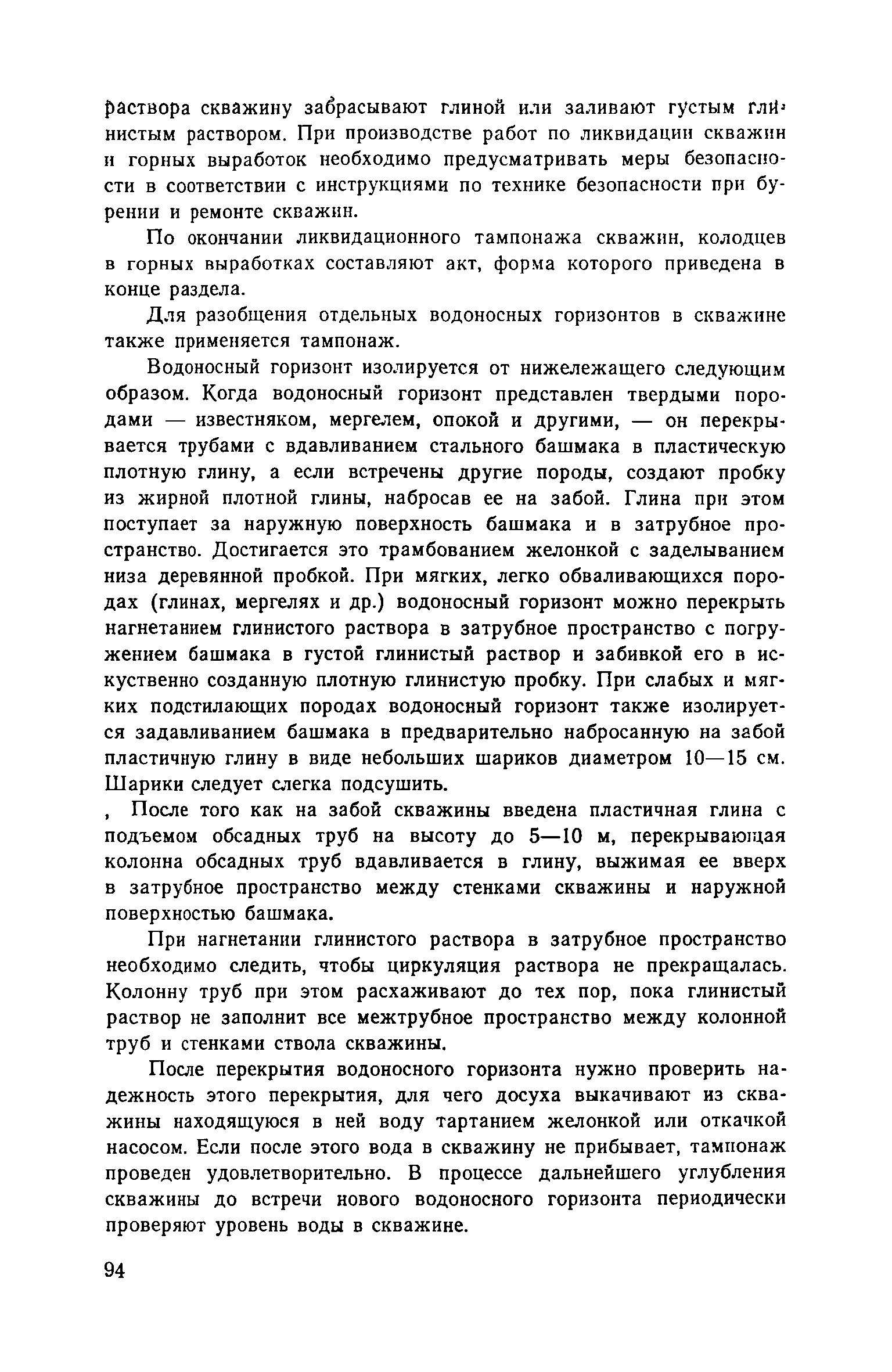 раствора скважину забрасывают глиной или заливают густым глинистым раствором. При производстве работ по ликвидации скважин и горных выработок необходимо предусматривать меры безопасности в соответствии с инструкциями по технике безопасности при бурении и ремонте скважин.

По окончании ликвидационного тампонажа скважин, колодцев в горных выработках составляют акт, форма которого приведена в конце раздела.

Для разобщения отдельных водоносных горизонтов в скважине также применяется тампонаж.

Водоносный горизонт изолируется от нижележащего следующим образом. Когда водоносный горизонт представлен твердыми породами — известняком, мергелем, опокой и другими, — он перекрывается трубами с вдавливанием стального башмака в пластическую плотную глину, а если встречены другие породы, создают пробку из жирной плотной глины, набросав ее на забой. Глина при этом поступает за наружную поверхность башмака и в затрубное пространство. Достигается это трамбованием желонкой с заделыванием низа деревянной пробкой. При мягких, легко обваливающихся породах (глинах, мергелях и др.) водоносный горизонт можно перекрыть нагнетанием глинистого раствора в затрубное пространство с погружением башмака в густой глинистый раствор и забивкой его в искуственно созданную плотную глинистую пробку. При слабых и мягких подстилающих породах водоносный горизонт также изолируется задавливанием башмака в предварительно набросанную на забой пластичную глину в виде небольших шариков диаметром 10—15 см. Шарики следует слегка подсушить.

, После того как на забой скважины введена пластичная глина с подъемом обсадных труб на высоту до 5—10 м, перекрывающая колонна обсадных труб вдавливается в глину, выжимая ее вверх в затрубное пространство между стенками скважины и наружной поверхностью башмака.

При нагнетании глинистого раствора в затрубное пространство необходимо следить, чтобы циркуляция раствора не прекращалась. Колонну труб при этом расхаживают до тех пор, пока глинистый раствор не заполнит все межтрубное пространство между колонной труб и стенками ствола скважины.

После перекрытия водоносного горизонта нужно проверить надежность этого перекрытия, для чего досуха выкачивают из скважины находящуюся в ней воду тартанием желонкой или откачкой насосом. Если после этого вода в скважину не прибывает, тампонаж проведен удовлетворительно. В процессе дальнейшего углубления скважины до встречи нового водоносного горизонта периодически проверяют уровень воды в скважине.

94